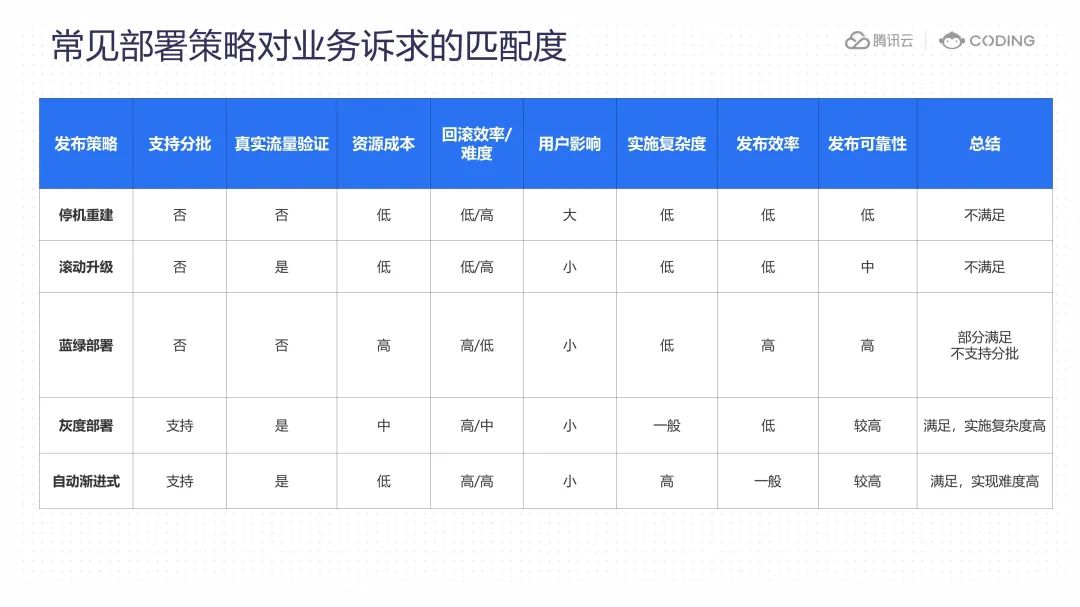 常见部署策略对业务诉求的匹配度

腾讯云 CODING

| 发布策略 | 支持分批 | 真实流量验证 | 资源成本 | 回滚效率/难度 | 用户影响 | 实施复杂度 | 发布效率 | 发布可靠性 | 总结 |
|---|---|---|---|---|---|---|---|---|---|
| 停机重建 | 否 | 否 | 低 | 低/高 | 大 | 低 | 低 | 低 | 不满足 |
| 滚动升级 | 否 | 是 | 低 | 低/高 | 小 | 低 | 低 | 中 | 不满足 |
| 蓝绿部署 | 否 | 否 | 高 | 高/低 | 小 | 低 | 高 | 高 | 部分满足 不支持分批 |
| 灰度部署 | 支持 | 是 | 中 | 高/中 | 小 | 一般 | 低 | 较高 | 满足，实施复杂度高 |
| 自动渐进式 | 支持 | 是 | 低 | 高/高 | 小 | 高 | 一般 | 较高 | 满足，实现难度高 |